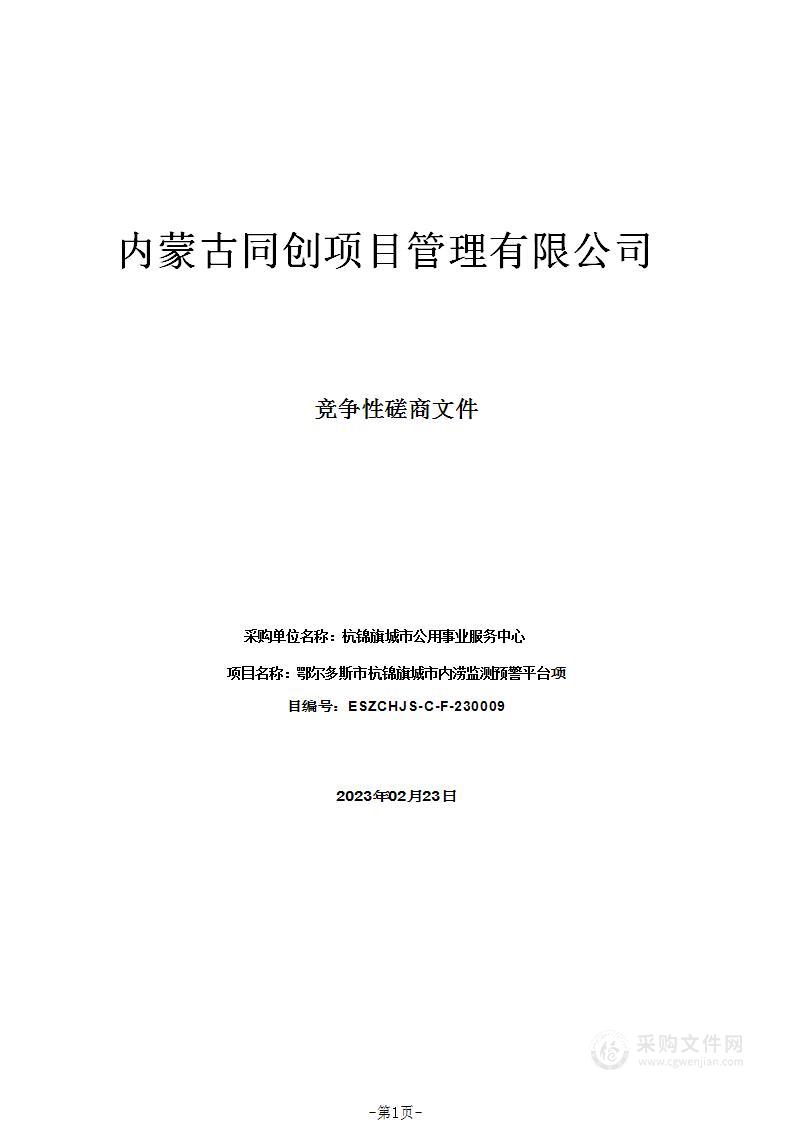 内蒙古同创项目管理有限公司

竞争性磋商文件

采购单位名称：杭锦旗城市公用事业服务中心

项目名称：鄂尔多斯市杭锦旗城市内涝监测预警平台项

目编号：ESZCHJS-C-F-230009

2023年02月23日

采购文件网
www.cgwenjian.com

-第1页-